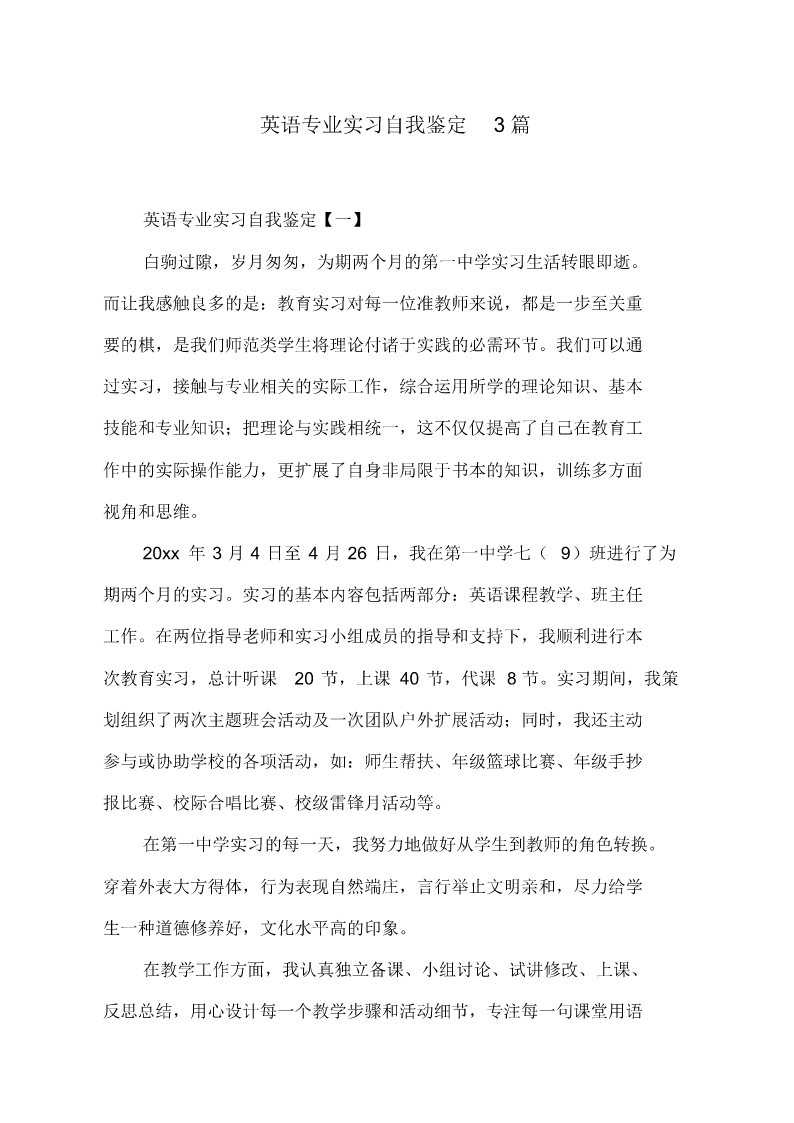 英语专业实习自我鉴定 3篇

英语专业实习自我鉴定【一】

白驹过隙，岁月匆匆，为期两个月的第一中学实习生活转眼即逝。而让我感触良多的是：教育实习对每一位准教师来说，都是一步至关重要的棋，是我们师范类学生将理论付诸于实践的必需环节。我们可以通过实习，接触与专业相关的实际工作，综合运用所学的理论知识、基本技能和专业知识；把理论与实践相统一，这不仅仅提高了自己在教育工作中的实际操作能力，更扩展了自身非局限于书本的知识，训练多方面视角和思维。

20xx 年 3 月 4 日至 4 月 26 日，我在第一中学七（ 9）班进行了为期两个月的实习。实习的基本内容包括两部分：英语课程教学、班主任工作。在两位指导老师和实习小组成员的指导和支持下，我顺利进行本次教育实习，总计听课 20 节，上课 40 节，代课 8 节。实习期间，我策划组织了两次主题班会活动及一次团队户外扩展活动；同时，我还主动参与或协助学校的各项活动，如：师生帮扶、年级篮球比赛、年级手抄报比赛、校际合唱比赛、校级雷锋月活动等。

在第一中学实习的每一天，我努力地做好从学生到教师的角色转换。穿着外表大方得体，行为表现自然端庄，言行举止文明亲和，尽力给学生一种道德修养好，文化水平高的印象。

在教学工作方面，我认真独立备课、小组讨论、试讲修改、上课、反思总结，用心设计每一个教学步骤和活动细节，专注每一句课堂用语